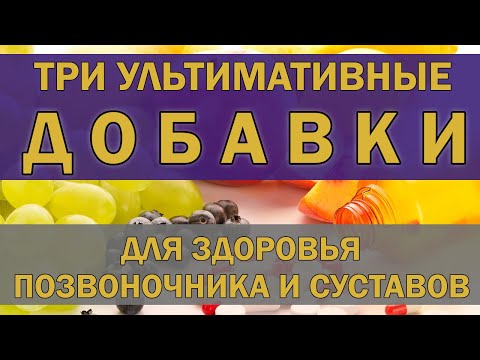 ТРИ УЛЬТИМАТИВНЫЕ
ДОБАВКИ

ДЛЯ ЗДОРОВЬЯ
ПОЗВОНОЧНИКА И СУСТАВОВ